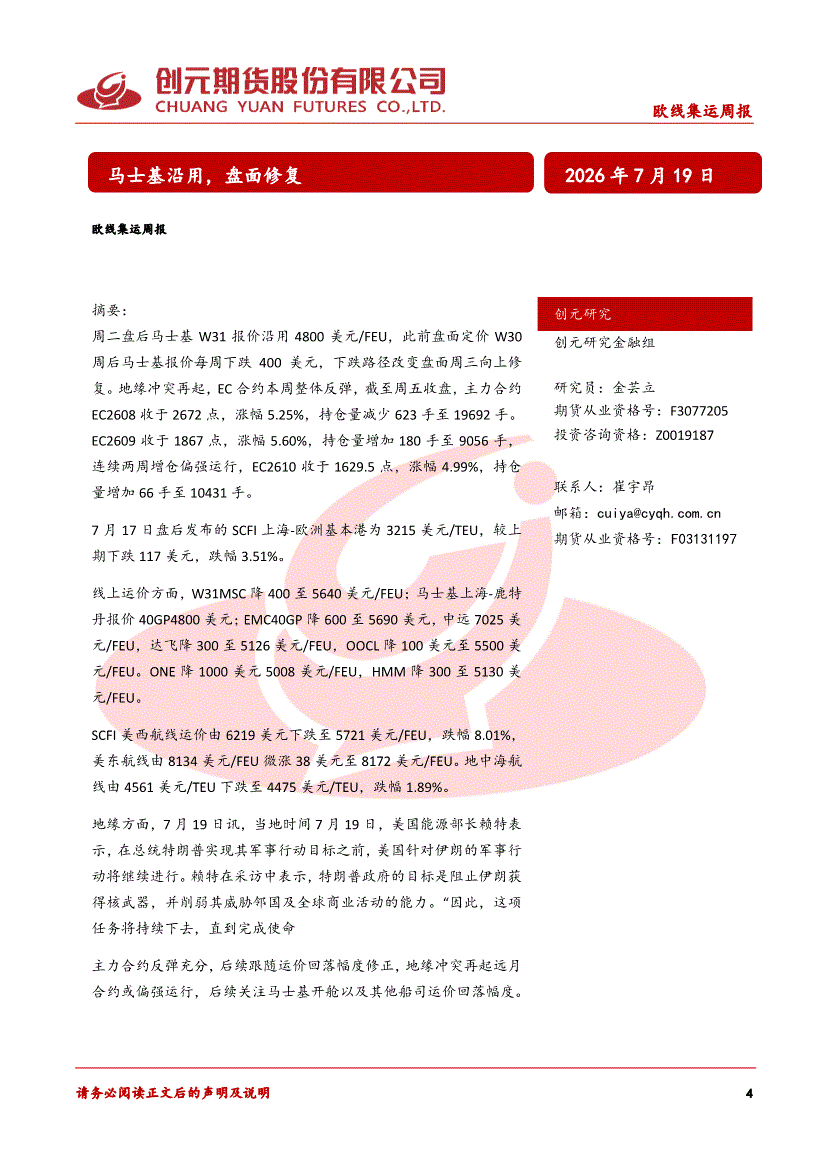 创元期货股份有限公司
CHUANG YUAN FUTURES CO.,LTD.

欧线集运周报

马士基沿用，盘面修复

2026年7月19日

欧线集运周报

摘要：

周二盘后马士基W31报价沿用4800美元/FEU，此前盘面定价W30周后马士基报价每周下跌400美元，下跌路径改变盘面周三向上修复。地缘冲突再起，EC合约本周整体反弹，截至周五收盘，主力合约EC2608收于2672点，涨幅5.25%，持仓量减少623手至19692手。EC2609收于1867点，涨幅5.60%，持仓量增加180手至9056手，连续两周增仓偏强运行，EC2610收于1629.5点，涨幅4.99%，持仓量增加66手至10431手。

7月17日盘后发布的SCFI上海-欧洲基本港为3215美元/TEU，较上期下跌117美元，跌幅3.51%。

线上运价方面，W31MSC降400至5640美元/FEU；马士基上海-鹿特丹报价40GP4800美元；EMC40GP降600至5690美元，中远7025美元/FEU，达飞降300至5126美元/FEU，OOCL降100美元至5500美元/FEU。ONE降1000美元5008美元/FEU，HMM降300至5130美元/FEU。

SCFI美西航线运价由6219美元下跌至5721美元/FEU，跌幅8.01%，美东航线由8134美元/FEU微涨38美元至8172美元/FEU。地中海航线由4561美元/TEU下跌至4475美元/TEU，跌幅1.89%。

地缘方面，7月19日讯，当地时间7月19日，美国能源部长赖特表示，在总统特朗普实现其军事行动目标之前，美国针对伊朗的军事行动将继续进行。赖特在采访中表示，特朗普政府的目标是阻止伊朗获得核武器，并削弱其威胁邻国及全球商业活动的能力。“因此，这项任务将持续下去，直到完成使命

主力合约反弹充分，后续跟随运价回落幅度修正，地缘冲突再起远月合约或偏强运行，后续关注马士基开舱以及其他船司运价回落幅度。

创元研究
创元研究金融组

研究员：金芸立
期货从业资格号：F3077205
投资咨询资格：Z0019187

联系人：崔宇昂
邮箱：cuiya@cyqh.com.cn
期货从业资格号：F03131197

请务必阅读正文后的声明及说明

4